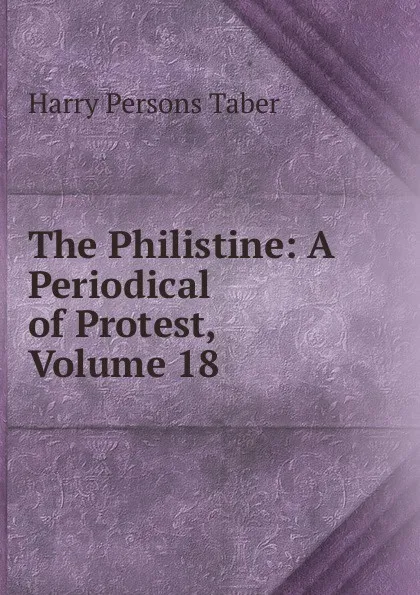 Harry Persons Taber

The Philistine: A Periodical of Protest, Volume 18